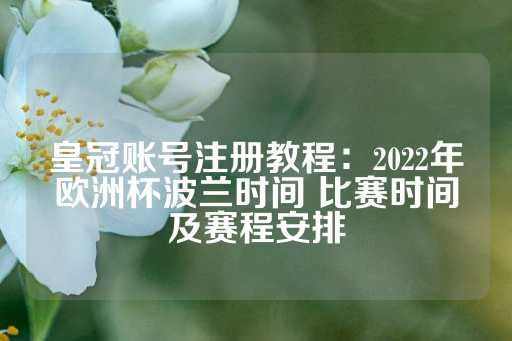 皇冠账号注册教程：2022年欧洲杯波兰时间 比赛时间及赛程安排